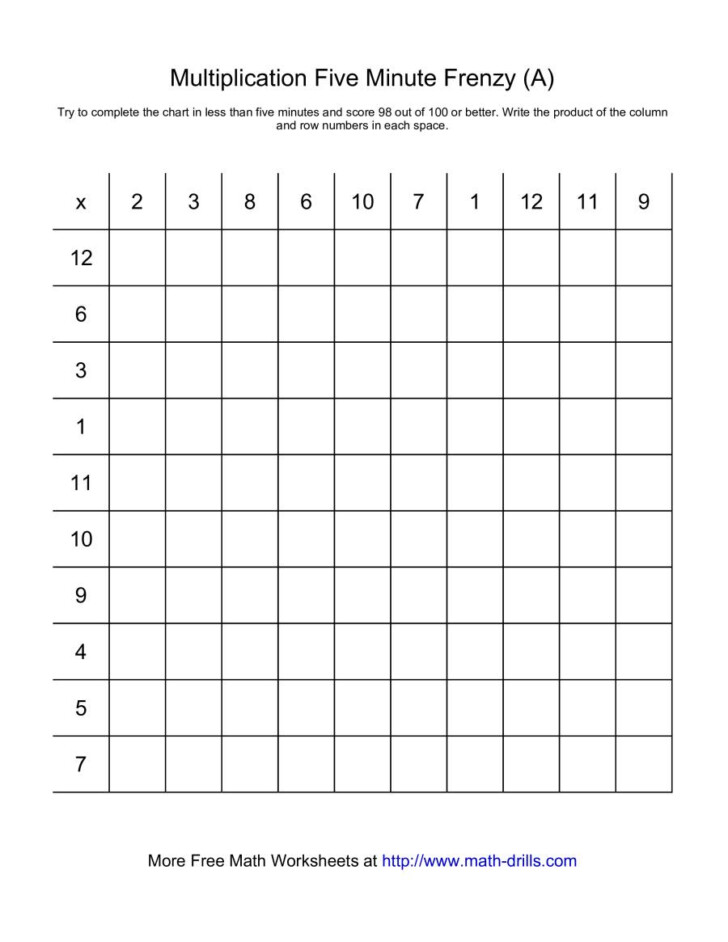 Multiplication Five Minute Frenzy (A)

Try to complete the chart in less than five minutes and score 98 out of 100 or better. Write the product of the column and row numbers in each space.

| x | 2 | 3 | 8 | 6 | 10 | 7 | 1 | 12 | 11 | 9 |
|---|---|---|---|---|---|---|---|---|---|---|
| 12 | | | | | | | | | | |
| 6 | | | | | | | | | | |
| 3 | | | | | | | | | | |
| 1 | | | | | | | | | | |
| 11 | | | | | | | | | | |
| 10 | | | | | | | | | | |
| 9 | | | | | | | | | | |
| 4 | | | | | | | | | | |
| 5 | | | | | | | | | | |
| 7 | | | | | | | | | | |

More Free Math Worksheets at http://www.math-drills.com